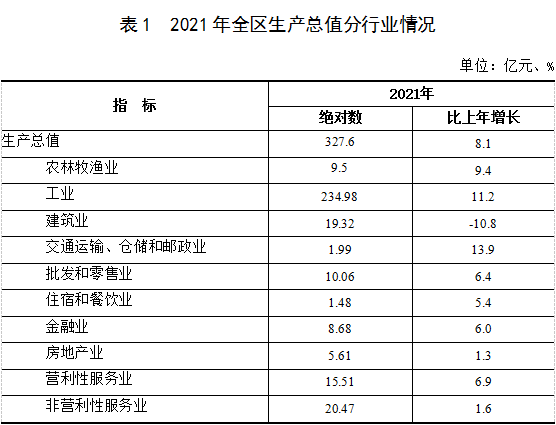 表1 2021年全区生产总值分行业情况

单位：亿元、%

| 指 标 | 2021年 | |
|---|---|---|
| | 绝对数 | 比上年增长 |
| 生产总值 | 327.6 | 8.1 |
| 农林牧渔业 | 9.5 | 9.4 |
| 工业 | 234.98 | 11.2 |
| 建筑业 | 19.32 | -10.8 |
| 交通运输、仓储和邮政业 | 1.99 | 13.9 |
| 批发和零售业 | 10.06 | 6.4 |
| 住宿和餐饮业 | 1.48 | 5.4 |
| 金融业 | 8.68 | 6.0 |
| 房地产业 | 5.61 | 1.3 |
| 营利性服务业 | 15.51 | 6.9 |
| 非营利性服务业 | 20.47 | 1.6 |